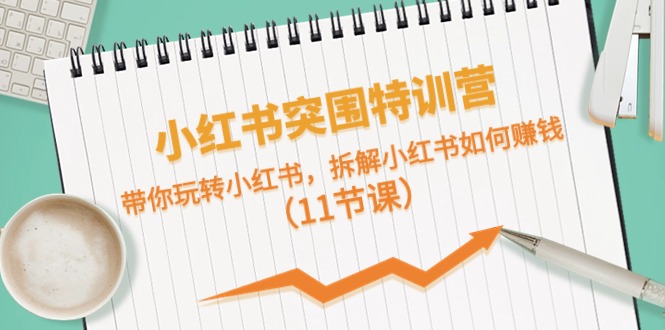 小红书突围特训营

带你玩转小红书，拆解小红书如何赚钱

（11节课）